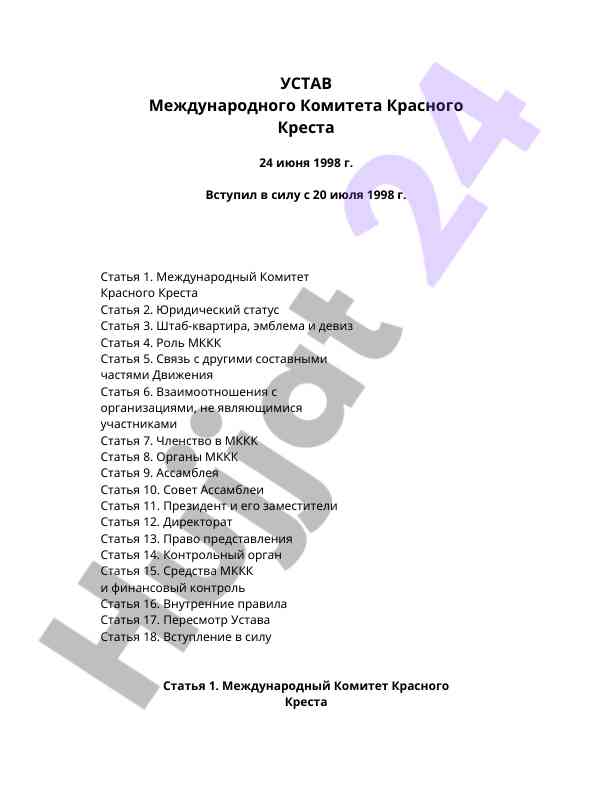 УСТАВ
Международного Комитета Красного Креста

24 июня 1998 г.

Вступил в силу с 20 июля 1998 г.

Статья 1. Международный Комитет Красного Креста
Статья 2. Юридический статус
Статья 3. Штаб-квартира, эмблема и девиз
Статья 4. Роль МККК
Статья 5. Связь с другими составными частями Движения
Статья 6. Взаимоотношения с организациями, не являющимися участниками
Статья 7. Членство в МККК
Статья 8. Органы МККК
Статья 9. Ассамблея
Статья 10. Совет Ассамблеи
Статья 11. Президент и его заместители
Статья 12. Директорат
Статья 13. Право представления
Статья 14. Контрольный орган
Статья 15. Средства МККК и финансовый контроль
Статья 16. Внутренние правила
Статья 17. Пересмотр Устава
Статья 18. Вступление в силу

Статья 1. Международный Комитет Красного Креста

Hujjat 24